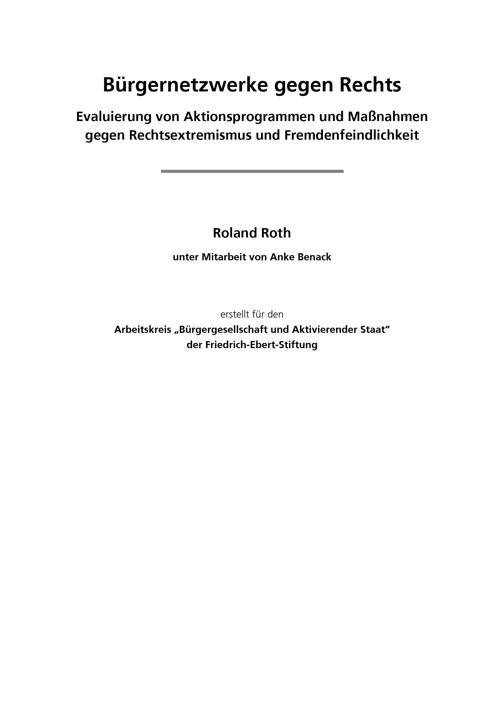 Bürgernetzwerke gegen Rechts

Evaluierung von Aktionsprogrammen und Maßnahmen gegen Rechtsextremismus und Fremdenfeindlichkeit

Roland Roth

unter Mitarbeit von Anke Benack

erstellt für den
Arbeitskreis „Bürgergesellschaft und Aktivierender Staat“
der Friedrich-Ebert-Stiftung